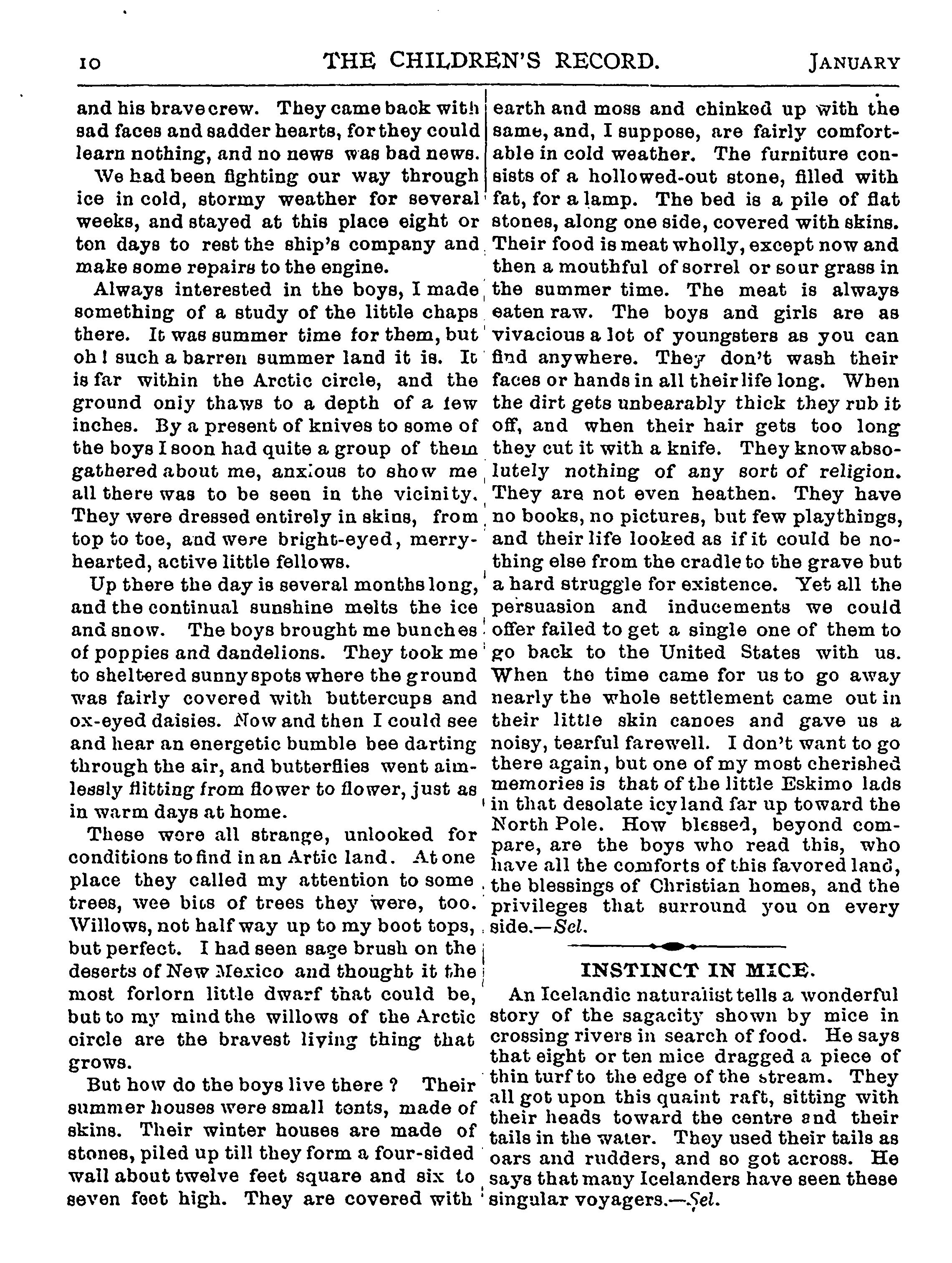 10 THE CHILDREN'S RECORD. JANUARY

and his brave crew. They came back with sad faces and sadder hearts, for they could learn nothing, and no news was bad news.

We had been fighting our way through ice in cold, stormy weather for several weeks, and stayed at this place eight or ten days to rest the ship's company and make some repairs to the engine.

Always interested in the boys, I made something of a study of the little chaps there. It was summer time for them, but oh! such a barren summer land it is. It is far within the Arctic circle, and the ground only thaws to a depth of a few inches. By a present of knives to some of the boys I soon had quite a group of them gathered about me, anxious to show me all there was to be seen in the vicinity. They were dressed entirely in skins, from top to toe, and were bright-eyed, merry-hearted, active little fellows.

Up there the day is several months long, and the continual sunshine melts the ice and snow. The boys brought me bunches of poppies and dandelions. They took me to sheltered sunny spots where the ground was fairly covered with buttercups and ox-eyed daisies. Now and then I could see and hear an energetic bumble bee darting through the air, and butterflies went aimlessly flitting from flower to flower, just as in warm days at home.

These were all strange, unlooked for conditions to find in an Artic land. At one place they called my attention to some trees, wee bits of trees they were, too. Willows, not half way up to my boot tops, but perfect. I had seen sage brush on the deserts of New Mexico and thought it the most forlorn little dwarf that could be, but to my mind the willows of the Arctic circle are the bravest living thing that grows.

But how do the boys live there? Their summer houses were small tents, made of skins. Their winter houses are made of stones, piled up till they form a four-sided wall about twelve feet square and six to seven feet high. They are covered with earth and moss and chinked up with the same, and, I suppose, are fairly comfortable in cold weather. The furniture consists of a hollowed-out stone, filled with fat, for a lamp. The bed is a pile of flat stones, along one side, covered with skins. Their food is meat wholly, except now and then a mouthful of sorrel or sour grass in the summer time. The meat is always eaten raw. The boys and girls are as vivacious a lot of youngsters as you can find anywhere. They don't wash their faces or hands in all their life long. When the dirt gets unbearably thick they rub it off, and when their hair gets too long they cut it with a knife. They know absolutely nothing of any sort of religion. They are not even heathen. They have no books, no pictures, but few playthings, and their life looked as if it could be nothing else from the cradle to the grave but a hard struggle for existence. Yet all the persuasion and inducements we could offer failed to get a single one of them to go back to the United States with us. When the time came for us to go away nearly the whole settlement came out in their little skin canoes and gave us a noisy, tearful farewell. I don't want to go there again, but one of my most cherished memories is that of the little Eskimo lads in that desolate icy land far up toward the North Pole. How blessed, beyond compare, are the boys who read this, who have all the comforts of this favored land, the blessings of Christian homes, and the privileges that surround you on every side.—Sel.

INSTINCT IN MICE.

An Icelandic naturalist tells a wonderful story of the sagacity shown by mice in crossing rivers in search of food. He says that eight or ten mice dragged a piece of thin turf to the edge of the stream. They all got upon this quaint raft, sitting with their heads toward the centre and their tails in the water. They used their tails as oars and rudders, and so got across. He says that many Icelanders have seen these singular voyagers.—Sel.